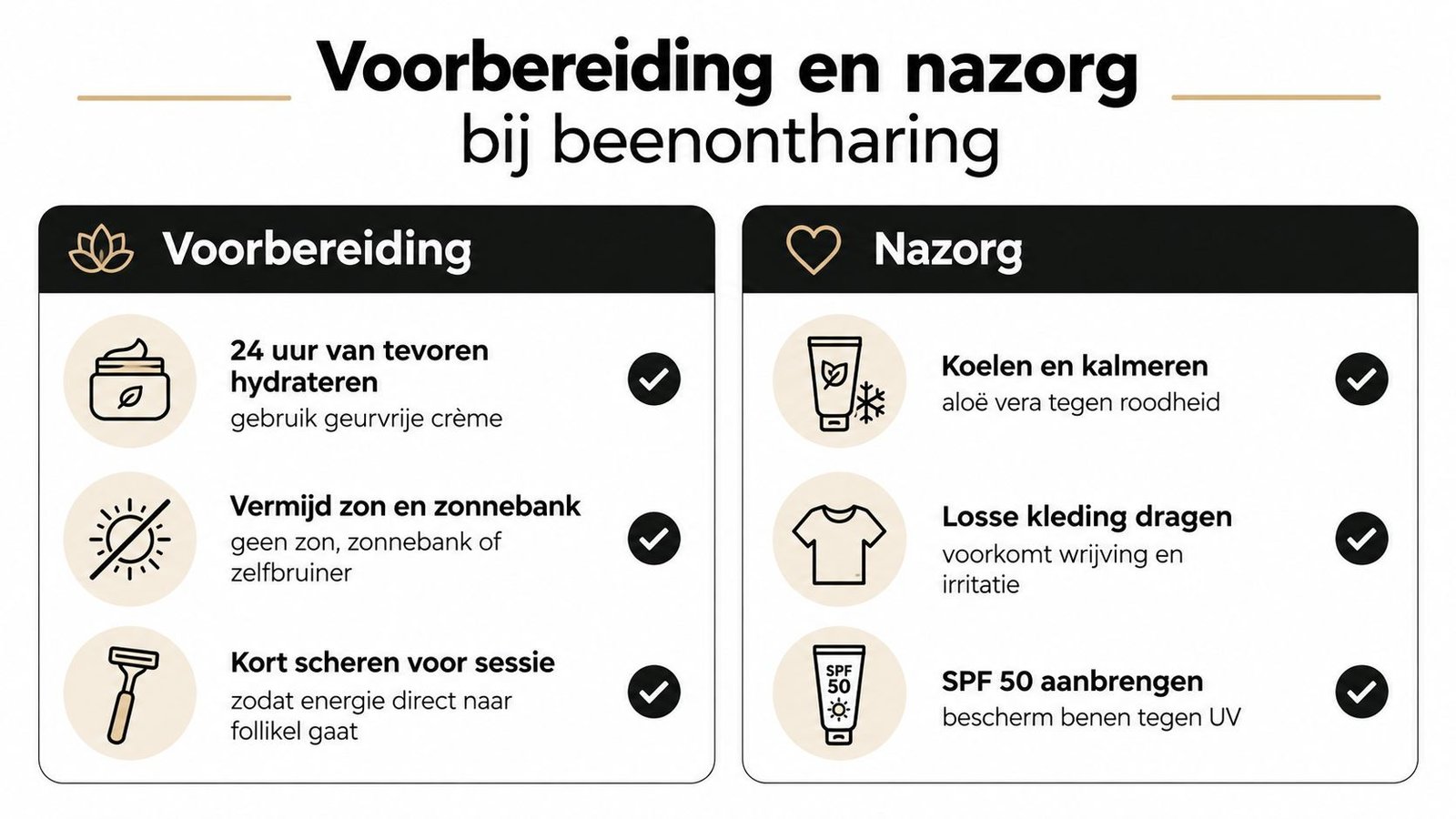 Voorbereiding en nazorg
bij beenontharing

Voorbereiding

24 uur van tevoren hydrateren
gebruik geurvrije crème

Vermijd zon en zonnebank
geen zon, zonnebank of zelfbruiner

Kort scheren voor sessie
zodat energie direct naar follikel gaat

Nazorg

Koelen en kalmeren
aloë vera tegen roodheid

Losse kleding dragen
voorkomt wrijving en irritatie

SPF 50

SPF 50 aanbrengen
bescherm benen tegen UV